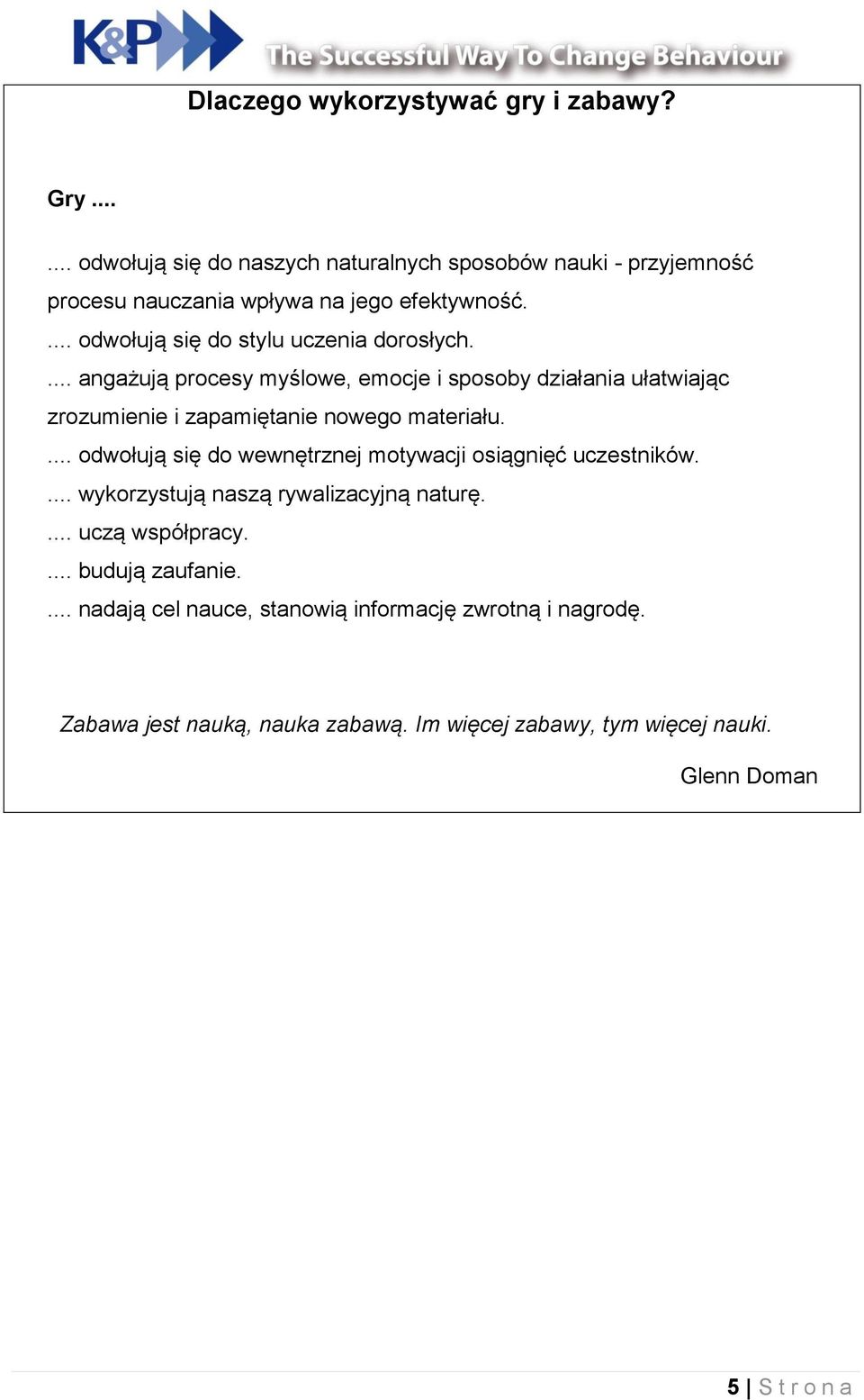 K&P The Successful Way To Change Behaviour

Dlaczego wykorzystywać gry i zabawy?

Gry ....

.... odwołują się do naszych naturalnych sposobów nauki - przyjemność procesu nauczania wpływa na jego efektywność.
.... odwołują się do stylu uczenia dorosłych.
.... angażują procesy myślowe, emocje i sposoby działania ułatwiając zrozumienie i zapamiętanie nowego materiału.
.... odwołują się do wewnętrznej motywacji osiągnięć uczestników.
.... wykorzystują naszą rywalizacyjną naturę.
.... uczą współpracy.
.... budują zaufanie.
.... nadają cel nauce, stanowią informację zwrotną i nagrodę.

Zabawa jest nauką, nauka zabawą. Im więcej zabawy, tym więcej nauki.

Glenn Doman

5 | Strona